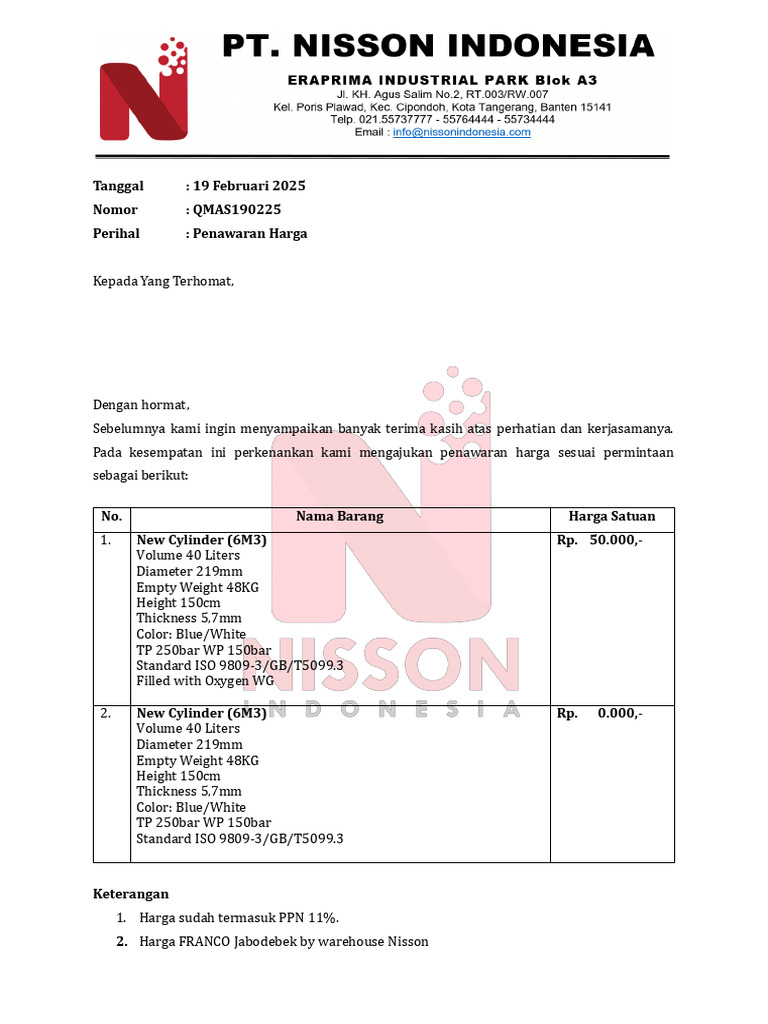 PT. NISSON INDONESIA
ERAPRIMA INDUSTRIAL PARK Blok A3
Jl. KH. Agus Salim No.2, RT.003/RW.007
Kel. Poris Plawad, Kec. Cipondoh, Kota Tangerang, Banten 15141
Telp. 021.55737777 - 55764444 - 55734444
Email : info@nissonindonesia.com

Tanggal : 19 Februari 2025
Nomor : QMAS190225
Perihal : Penawaran Harga

Kepada Yang Terhomat,

Dengan hormat,
Sebelumnya kami ingin menyampaikan banyak terima kasih atas perhatian dan kerjasamanya. Pada kesempatan ini perkenankan kami mengajukan penawaran harga sesuai permintaan sebagai berikut:

| No. | Nama Barang | Harga Satuan |
|---|---|---|
| 1. | New Cylinder (6M3) Volume 40 Liters Diameter 219mm Empty Weight 48KG Height 150cm Thickness 5,7mm Color: Blue/White TP 250bar WP 150bar Standard ISO 9809-3/GB/T5099.3 Filled with Oxygen WG | Rp. 50.000,- |
| 2. | New Cylinder (6M3) Volume 40 Liters Diameter 219mm Empty Weight 48KG Height 150cm Thickness 5.7mm Color: Blue/White TP 250bar WP 150bar Standard ISO 9809-3/GB/T5099.3 | Rp. 0.000,- |

NISSON
INDONESIA

Keterangan
1. Harga sudah termasuk PPN 11%.
2. Harga FRANCO Jabodebek by warehouse Nisson